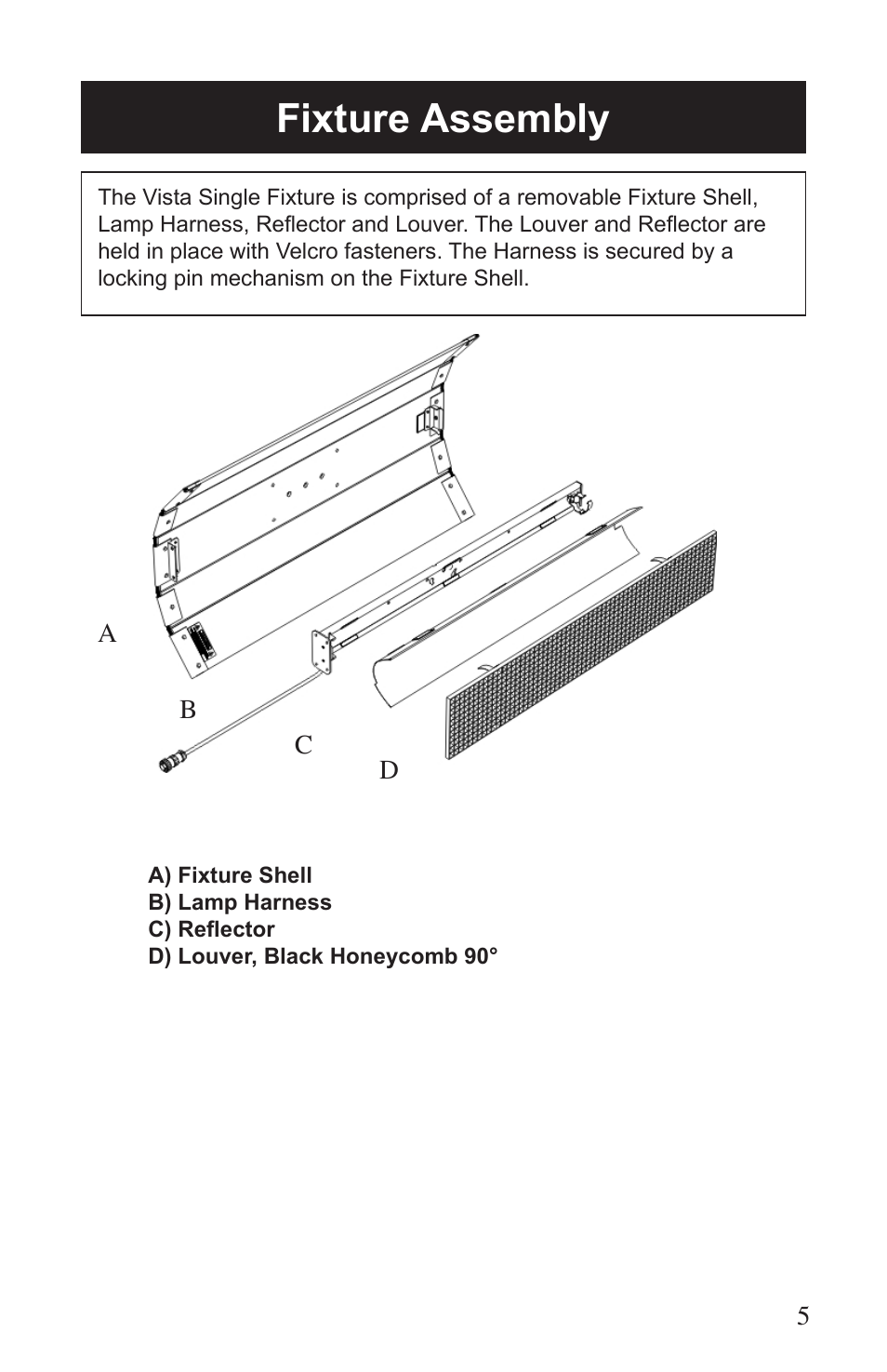 Fixture Assembly

The Vista Single Fixture is comprised of a removable Fixture Shell, Lamp Harness, Reflector and Louver. The Louver and Reflector are held in place with Velcro fasteners. The Harness is secured by a locking pin mechanism on the Fixture Shell.

A

B

C

D

A) Fixture Shell
B) Lamp Harness
C) Reflector
D) Louver, Black Honeycomb 90°

5